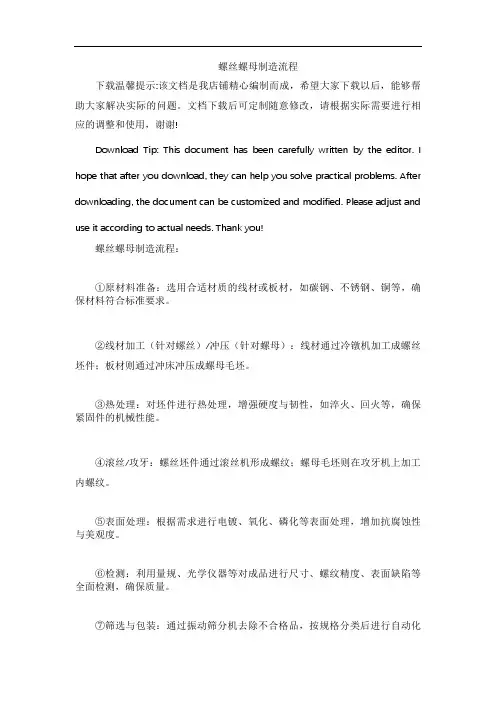 螺丝螺母制造流程

下载温馨提示:该文档是我店铺精心编制而成，希望大家下载以后，能够帮助大家解决实际的问题。文档下载后可定制随意修改，请根据实际需要进行相应的调整和使用，谢谢!

Download Tip: This document has been carefully written by the editor. I hope that after you download, they can help you solve practical problems. After downloading, the document can be customized and modified. Please adjust and use it according to actual needs. Thank you!

螺丝螺母制造流程：

①原材料准备：选用合适材质的线材或板材，如碳钢、不锈钢、铜等，确保材料符合标准要求。

②线材加工（针对螺丝）/冲压（针对螺母）：线材通过冷镦机加工成螺丝坯件；板材则通过冲床冲压成螺母毛坯。

③热处理：对坯件进行热处理，增强硬度与韧性，如淬火、回火等，确保紧固件的机械性能。

④滚丝/攻牙：螺丝坯件通过滚丝机形成螺纹；螺母毛坯则在攻牙机上加工内螺纹。

⑤表面处理：根据需求进行电镀、氧化、磷化等表面处理，增加抗腐蚀性与美观度。

⑥检测：利用量规、光学仪器等对成品进行尺寸、螺纹精度、表面缺陷等全面检测，确保质量。

⑦筛选与包装：通过振动筛分机去除不合格品，按规格分类后进行自动化